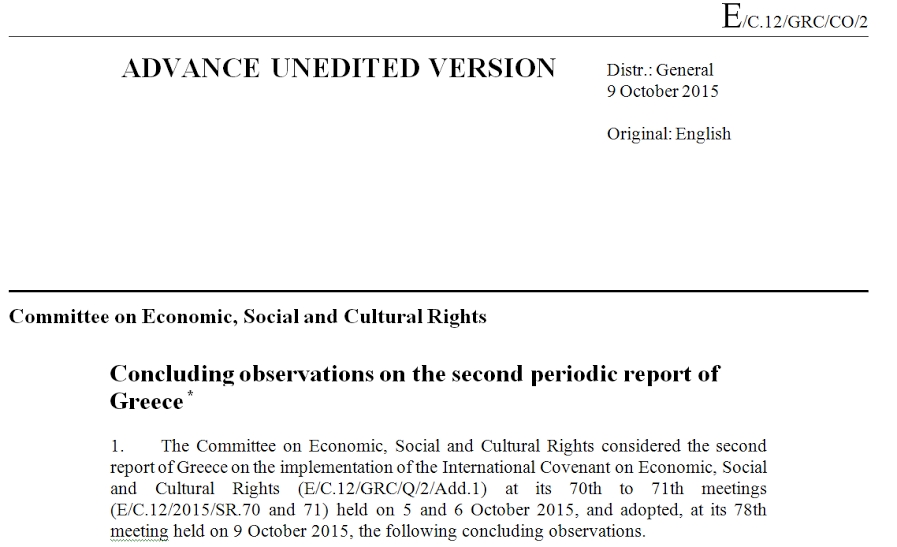 E/C.12/GRC/CO/2

ADVANCE UNEDITED VERSION

Distr.: General
9 October 2015

Original: English

Committee on Economic, Social and Cultural Rights

Concluding observations on the second periodic report of Greece *

1. The Committee on Economic, Social and Cultural Rights considered the second report of Greece on the implementation of the International Covenant on Economic, Social and Cultural Rights (E/C.12/GRC/Q/2/Add.1) at its 70th to 71th meetings (E/C.12/2015/SR.70 and 71) held on 5 and 6 October 2015, and adopted, at its 78th meeting held on 9 October 2015, the following concluding observations.